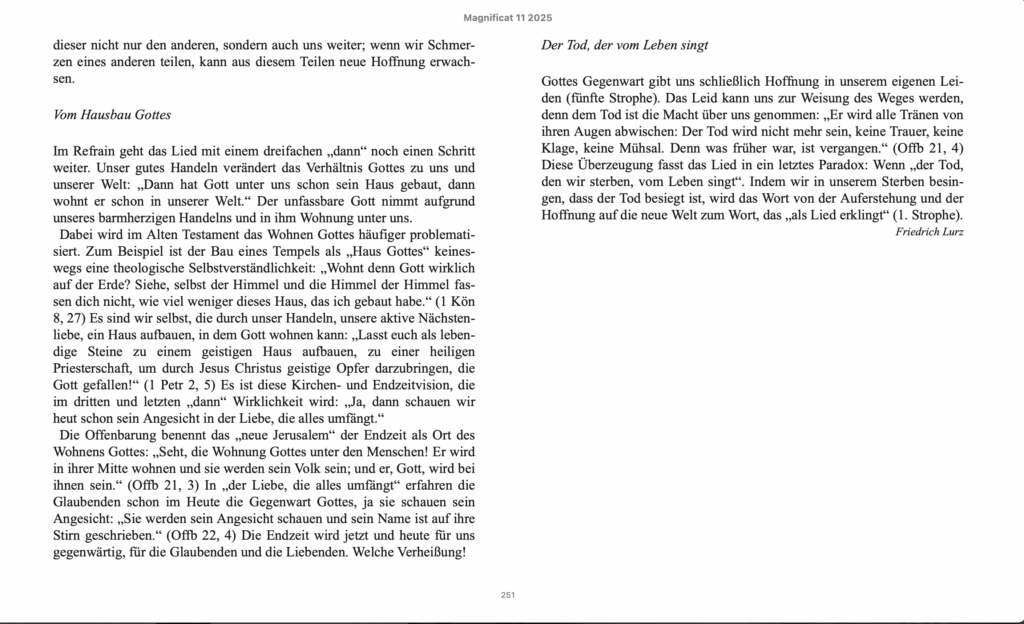 Magnificat 11 2025

dieser nicht nur den anderen, sondern auch uns weiter; wenn wir Schmerzen eines anderen teilen, kann aus diesem Teilen neue Hoffnung erwachsen.

Vom Hausbau Gottes

Im Refrain geht das Lied mit einem dreifachen „dann“ noch einen Schritt weiter. Unser gutes Handeln verändert das Verhältnis Gottes zu uns und unserer Welt: „Dann hat Gott unter uns schon sein Haus gebaut, dann wohnt er schon in unserer Welt.“ Der unfassbare Gott nimmt aufgrund unseres barmherzigen Handelns und in ihm Wohnung unter uns.

Dabei wird im Alten Testament das Wohnen Gottes häufiger problematisiert. Zum Beispiel ist der Bau eines Tempels als „Haus Gottes“ keineswegs eine theologische Selbstverständlichkeit: „Wohnt denn Gott wirklich auf der Erde? Siehe, selbst der Himmel und die Himmel der Himmel fassen dich nicht, wie viel weniger dieses Haus, das ich gebaut habe.“ (1 Kön 8, 27) Es sind wir selbst, die durch unser Handeln, unsere aktive Nächstenliebe, ein Haus aufbauen, in dem Gott wohnen kann: „Lasst euch als lebendige Steine zu einem geistigen Haus aufbauen, zu einer heiligen Priesterschaft, um durch Jesus Christus geistige Opfer darzubringen, die Gott gefallen!“ (1 Petr 2, 5) Es ist diese Kirchen- und Endzeitvision, die im dritten und letzten „dann“ Wirklichkeit wird: „Ja, dann schauen wir heut schon sein Angesicht in der Liebe, die alles umfängt.“

Die Offenbarung benennt das „neue Jerusalem“ der Endzeit als Ort des Wohnens Gottes: „Seht, die Wohnung Gottes unter den Menschen! Er wird in ihrer Mitte wohnen und sie werden sein Volk sein; und er, Gott, wird bei ihnen sein.“ (Offb 21, 3) In „der Liebe, die alles umfängt“ erfahren die Glaubenden schon im Heute die Gegenwart Gottes, ja sie schauen sein Angesicht: „Sie werden sein Angesicht schauen und sein Name ist auf ihre Stirn geschrieben.“ (Offb 22, 4) Die Endzeit wird jetzt und heute für uns gegenwärtig, für die Glaubenden und die Liebenden. Welche Verheißung!

Der Tod, der vom Leben singt

Gottes Gegenwart gibt uns schließlich Hoffnung in unserem eigenen Leiden (fünfte Strophe). Das Leid kann uns zur Weisung des Weges werden, denn dem Tod ist die Macht über uns genommen: „Er wird alle Tränen von ihren Augen abwischen: Der Tod wird nicht mehr sein, keine Trauer, keine Klage, keine Mühsal. Denn was früher war, ist vergangen.“ (Offb 21, 4) Diese Überzeugung fasst das Lied in ein letztes Paradox: Wenn „der Tod, den wir sterben, vom Leben singt“. Indem wir in unserem Sterben besingen, dass der Tod besiegt ist, wird das Wort von der Auferstehung und der Hoffnung auf die neue Welt zum Wort, das „als Lied erklingt“ (1. Strophe).

Friedrich Lurz

251